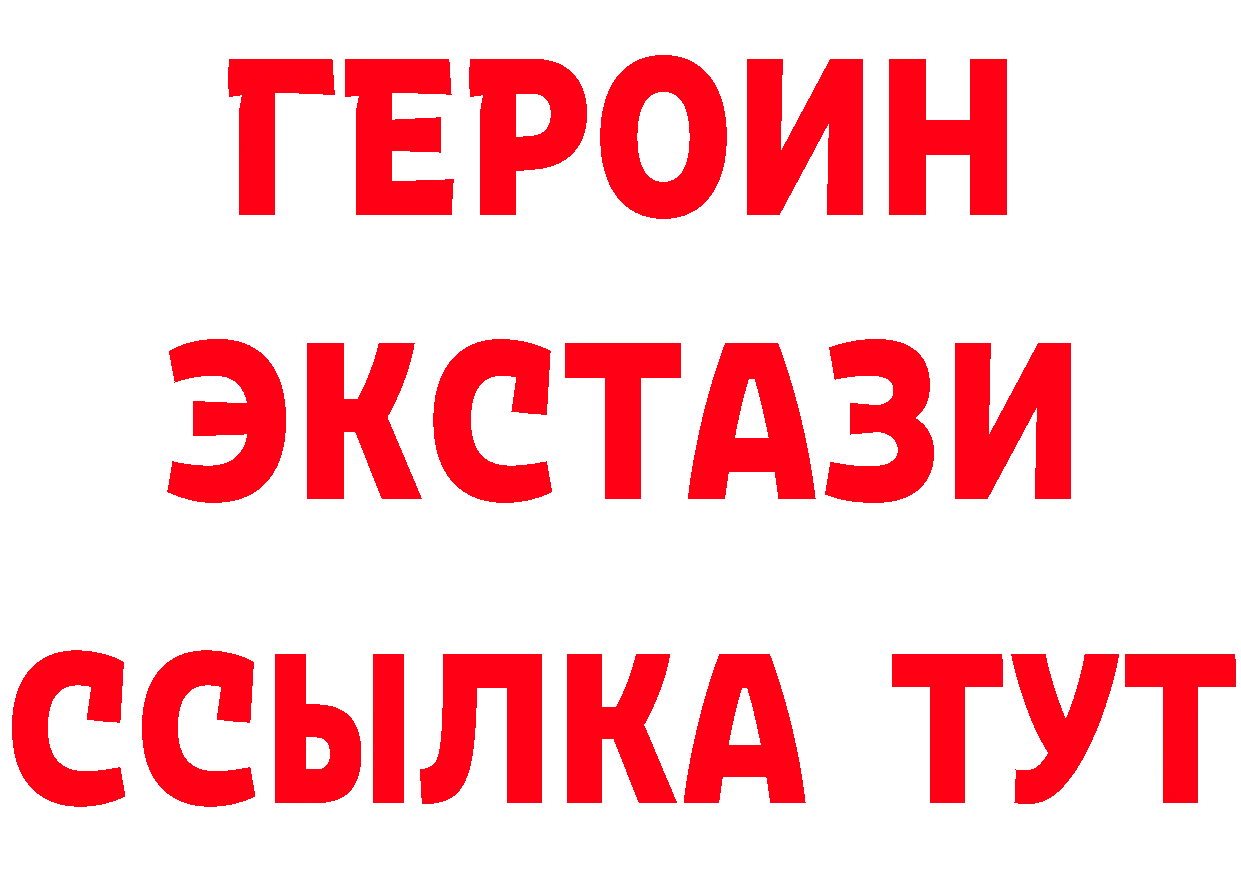 ГЕРОИН
ЭКСТАЗИ
ССЫЛКА ТУТ